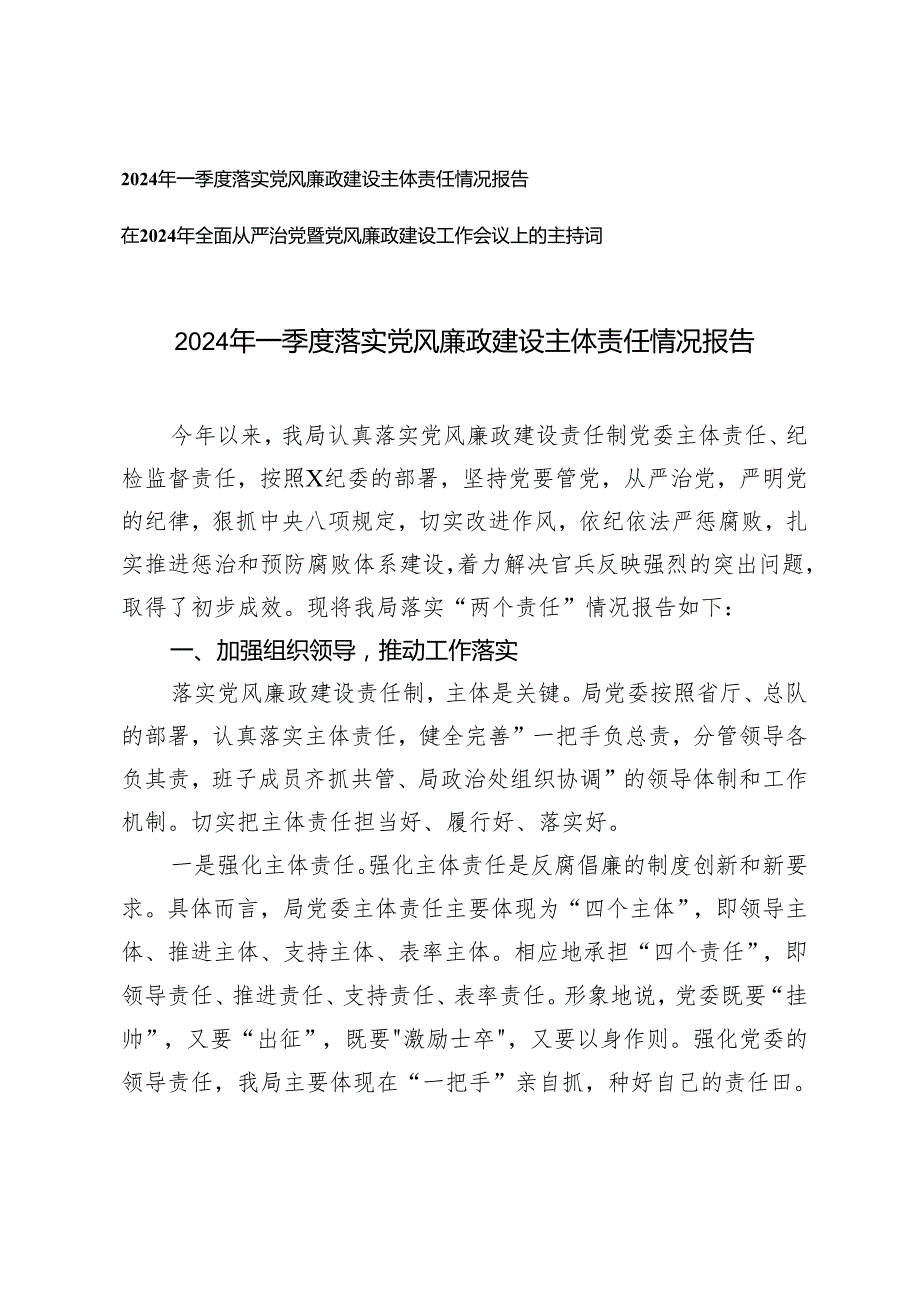 2024年一季度落实党风廉政建设主体责任情况报告

在2024年全面从严治党暨党风廉政建设工作会议上的主持词

2024年一季度落实党风廉政建设主体责任情况报告

今年以来，我局认真落实党风廉政建设责任制党委主体责任、纪检监督责任，按照X纪委的部署，坚持党要管党，从严治党，严明党的纪律，狠抓中央八项规定，切实改进作风，依纪依法严惩腐败，扎实推进惩治和预防腐败体系建设，着力解决官兵反映强烈的突出问题，取得了初步成效。现将我局落实“两个责任”情况报告如下：

一、加强组织领导，推动工作落实

落实党风廉政建设责任制，主体是关键。局党委按照省厅、总队的部署，认真落实主体责任，健全完善”一把手负总责，分管领导各负其责，班子成员齐抓共管、局政治处组织协调”的领导体制和工作机制。切实把主体责任担当好、履行好、落实好。

一是强化主体责任。强化主体责任是反腐倡廉的制度创新和新要求。具体而言，局党委主体责任主要体现为“四个主体”，即领导主体、推进主体、支持主体、表率主体。相应地承担“四个责任”，即领导责任、推进责任、支持责任、表率责任。形象地说，党委既要“挂帅”，又要“出征”，既要"激励士卒"，又要以身作则。强化党委的领导责任，我局主要体现在“一把手”亲自抓，种好自己的责任田。